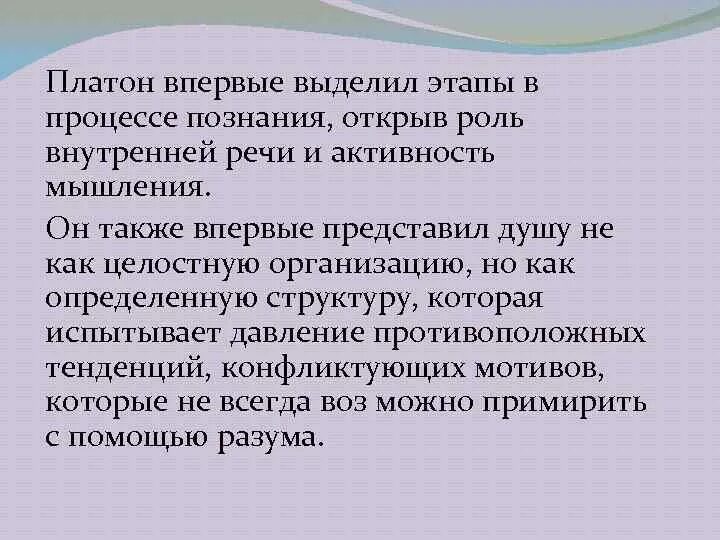 Платон впервые выделил этапы в процессе познания, открыв роль внутренней речи и активность мышления.

Он также впервые представил душу не как целостную организацию, но как определенную структуру, которая испытывает давление противоположных тенденций, конфликтующих мотивов, которые не всегда воз можно примирить с помощью разума.